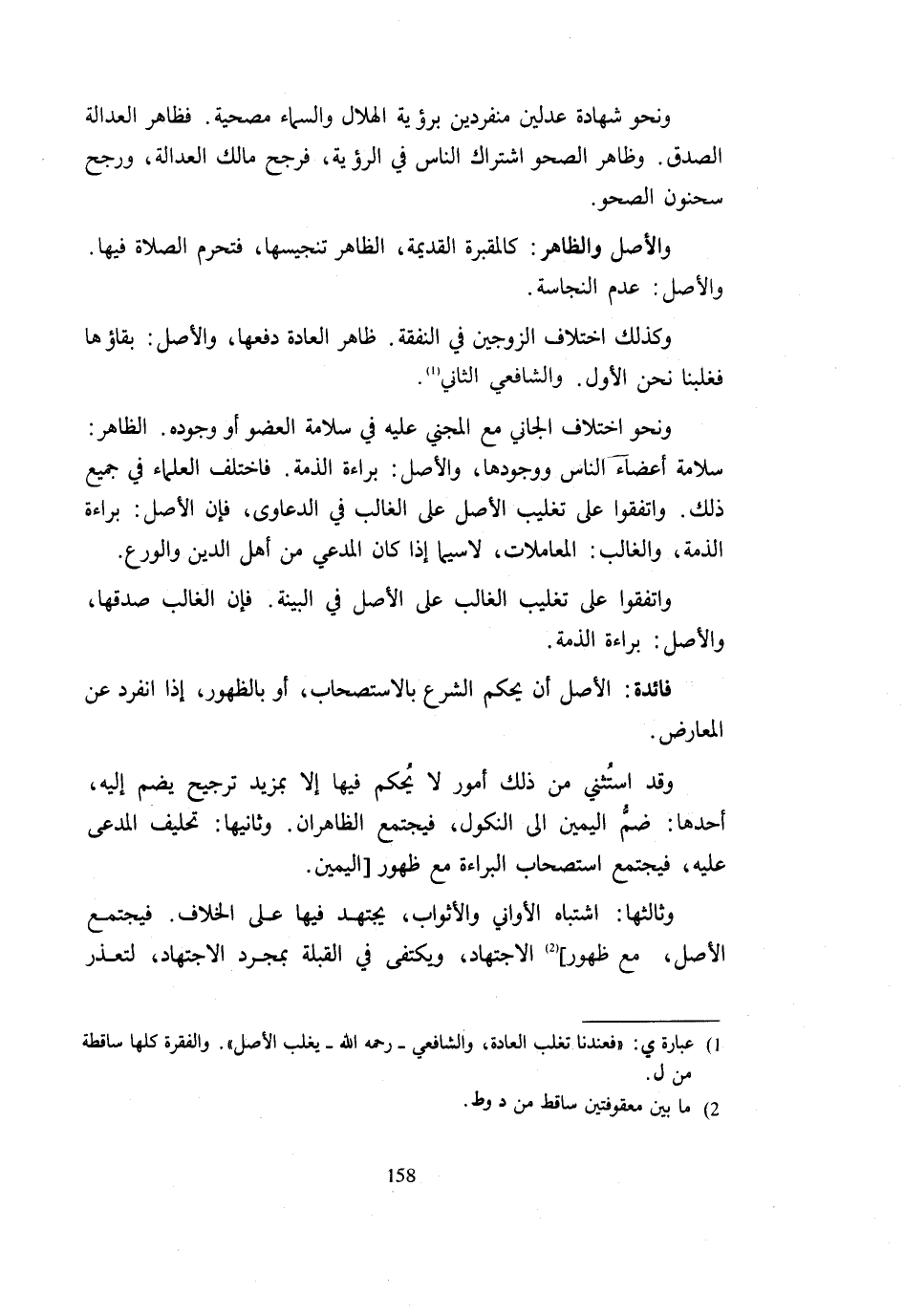 ونحو شهادة عدلين منفردين برؤية الهلال والسماء مصحية. فظاهر العدالة الصدق. وظاهر الصحو اشتراك الناس في الرؤية، فرجح مالك العدالة، ورجح سحنون الصحو.

والأصل والظاهر: كالمقبرة القديمة، الظاهر تنجيسها، فتحرم الصلاة فيها. والأصل: عدم النجاسة.

وكذلك اختلاف الزوجين في النفقة. ظاهر العادة دفعها، والأصل: بقاؤها فغلبنا نحن الأول. والشافعي الثاني$^{(1)}$.

ونحو اختلاف الجاني مع المجني عليه في سلامة العضو أو وجوده. الظاهر: سلامة أعضاء الناس ووجودها، والأصل: براءة الذمة. فاختلف العلماء في جميع ذلك. واتفقوا على تغليب الأصل على الغالب في الدعاوى، فإن الأصل: براءة الذمة، والغالب: المعاملات، لاسيما إذا كان المدعي من أهل الدين والورع.

واتفقوا على تغليب الغالب على الأصل في البينة. فإن الغالب صدقها، والأصل: براءة الذمة.

فائدة: الأصل أن يحكم الشرع بالاستصحاب، أو بالظهور، إذا انفرد عن المعارض.

وقد استُثني من ذلك أمور لا يُحكم فيها إلا بمزيد ترجيح يضم إليه، أحدها: ضمُّ اليمين الى النكول، فيجتمع الظاهران. وثانيها: تحليف المدعى عليه، فيجتمع استصحاب البراءة مع ظهور [اليمين.

وثالثها: اشتباه الأواني والأثواب، يجتهد فيها على الخلاف. فيجتمع الأصل، مع ظهور]$^{(2)}$ الاجتهاد، ويكتفى في القبلة بمجرد الاجتهاد، لتعذر

1) عبارة ي: «فعندنا تغلب العادة، والشافعي ـ رحمه الله ـ يغلب الأصل». والفقرة كلها ساقطة من ل.
2) ما بين معقوفتين ساقط من د وط.

158